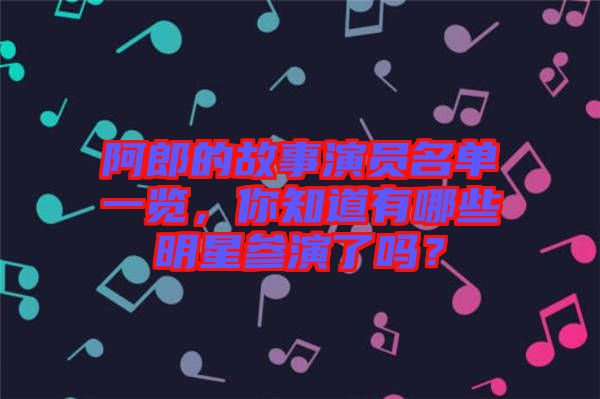 阿郎的故事演员名单一览，你知道有哪些明星参演了吗？